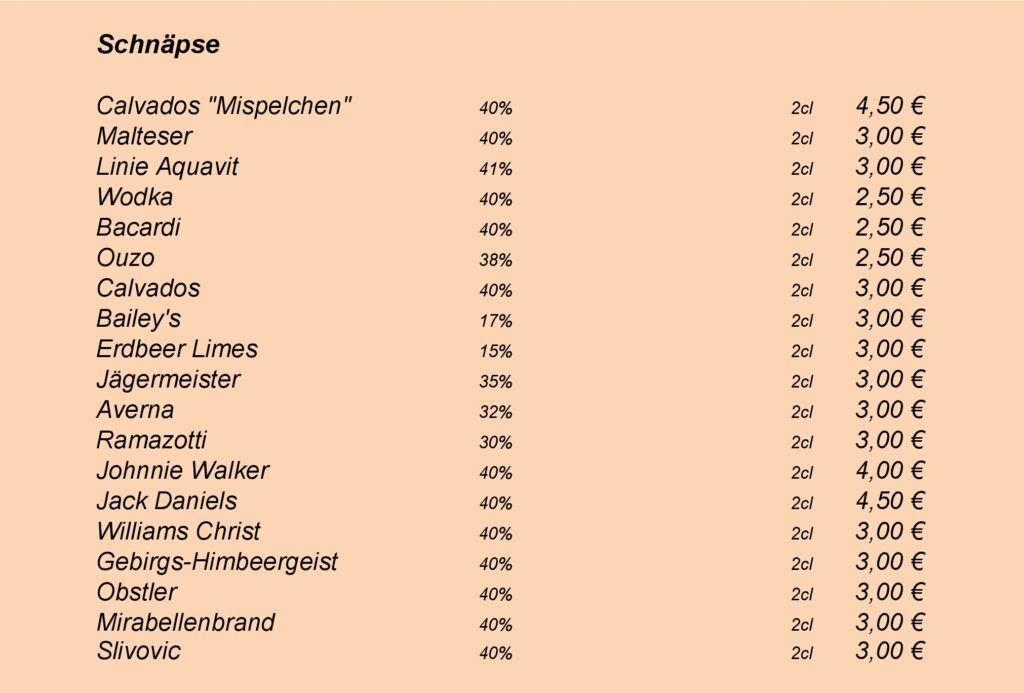 Schnäpse

| | | | |
|---|---|---|---|
| Calvados "Mispelchen" | 40% | 2cl | 4,50 € |
| Malteser | 40% | 2cl | 3,00 € |
| Linie Aquavit | 41% | 2cl | 3,00 € |
| Wodka | 40% | 2cl | 2,50 € |
| Bacardi | 40% | 2cl | 2,50 € |
| Ouzo | 38% | 2cl | 2,50 € |
| Calvados | 40% | 2cl | 3,00 € |
| Bailey's | 17% | 2cl | 3,00 € |
| Erdbeer Limes | 15% | 2cl | 3,00 € |
| Jägermeister | 35% | 2cl | 3,00 € |
| Averna | 32% | 2cl | 3,00 € |
| Ramazotti | 30% | 2cl | 3,00 € |
| Johnnie Walker | 40% | 2cl | 4,00 € |
| Jack Daniels | 40% | 2cl | 4,50 € |
| Williams Christ | 40% | 2cl | 3,00 € |
| Gebirgs-Himbeergeist | 40% | 2cl | 3,00 € |
| Obstler | 40% | 2cl | 3,00 € |
| Mirabellenbrand | 40% | 2cl | 3,00 € |
| Slivovic | 40% | 2cl | 3,00 € |